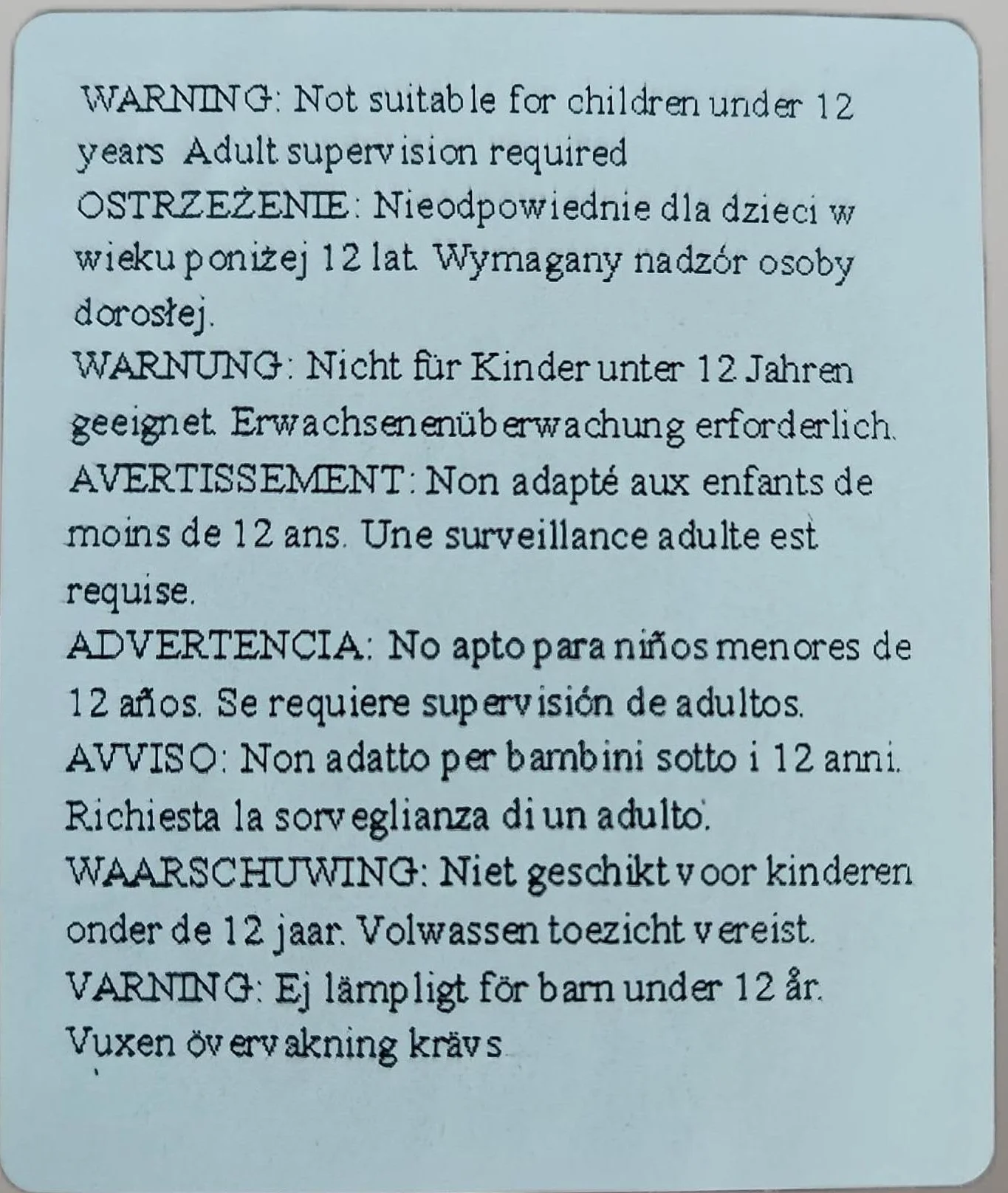 WARNING: Not suitable for children under 12 years Adult supervision required

OSTRZEŻENIE: Nieodpowiednie dla dzieci w wieku poniżej 12 lat. Wymagany nadzór osoby dorosłej.

WARNUNG: Nicht für Kinder unter 12 Jahren geeignet. Erwachsenenüberwachung erforderlich.

AVERTISSEMENT: Non adapté aux enfants de moins de 12 ans. Une surveillance adulte est requise.

ADVERTENCIA: No apto para niños menores de 12 años. Se requiere supervisión de adultos.

AVVISO: Non adatto per bambini sotto i 12 anni. Richiesta la sorveglianza di un adulto.

WAARSCHUWING: Niet geschikt voor kinderen onder de 12 jaar. Volwassen toezicht vereist.

VARNING: Ej lämpligt för barn under 12 år. Vuxen övervakning krävs